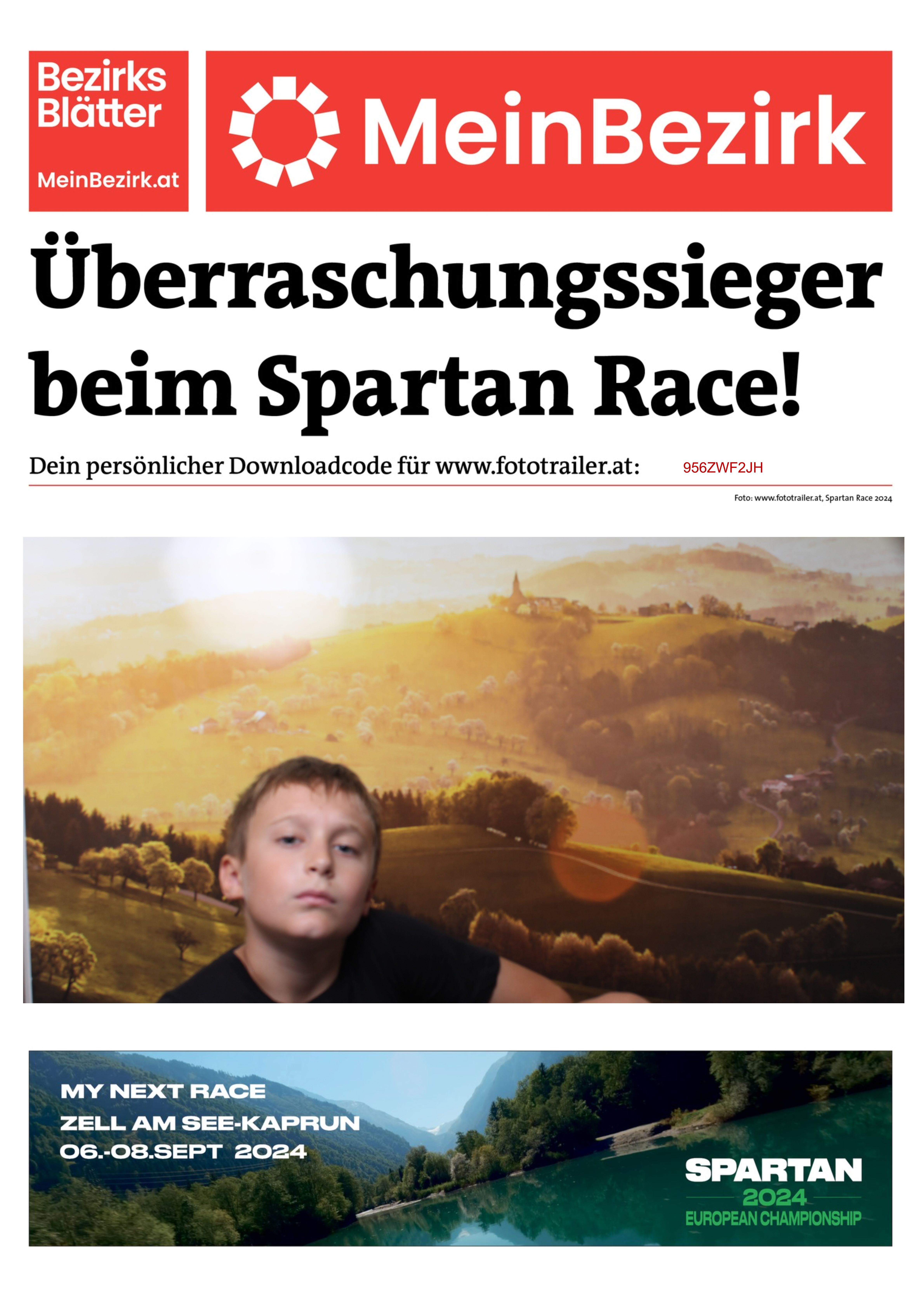 Bezirks Blätter

MeinBezirk.at

MeinBezirk

Überraschungssieger beim Spartan Race!

Dein persönlicher Downloadcode für www.fototrailer.at: 956ZWF2JH

Foto: www.fototrailer.at, Spartan Race 2024

MY NEXT RACE
ZELL AM SEE-KAPRUN
06.-08.SEPT 2024

SPARTAN
2024
EUROPEAN CHAMPIONSHIP